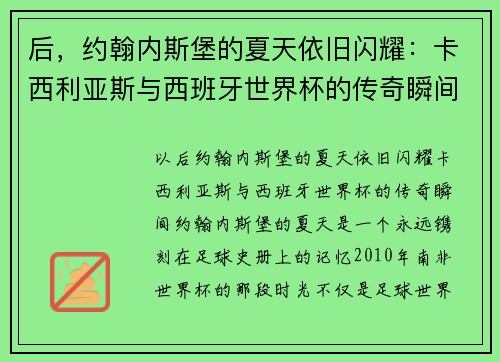 后，约翰内斯堡的夏天依旧闪耀：卡西利亚斯与西班牙世界杯的传奇瞬间

以后约翰内斯堡的夏天依旧闪耀卡西利亚斯与西班牙世界杯的传奇瞬间约翰内斯堡的夏天是一个永远镌刻在足球史册上的记忆2010年南非世界杯的那段时光不仅是足球世界